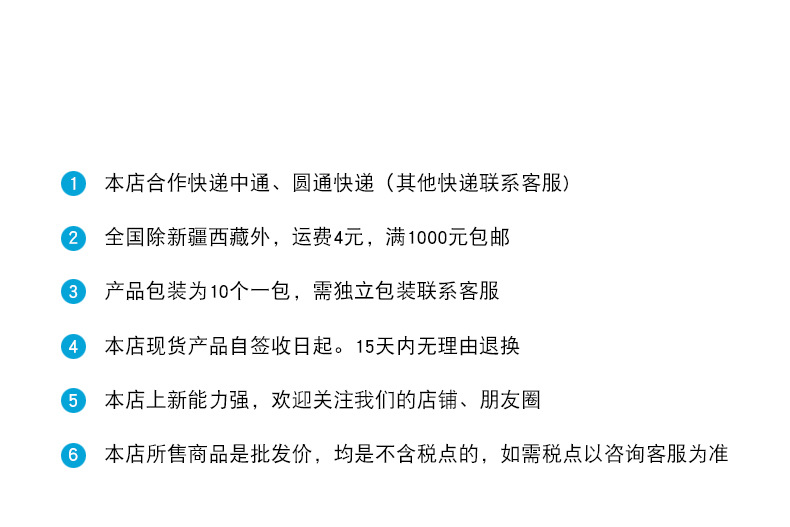 1 本店合作快递中通、圆通快递（其他快递联系客服）

2 全国除新疆西藏外，运费4元，满1000元包邮

3 产品包装为10个一包，需独立包装联系客服

4 本店现货产品自签收日起。15天内无理由退换

5 本店上新能力强，欢迎关注我们的店铺、朋友圈

6 本店所售商品是批发价，均是不含税点的，如需税点以咨询客服为准